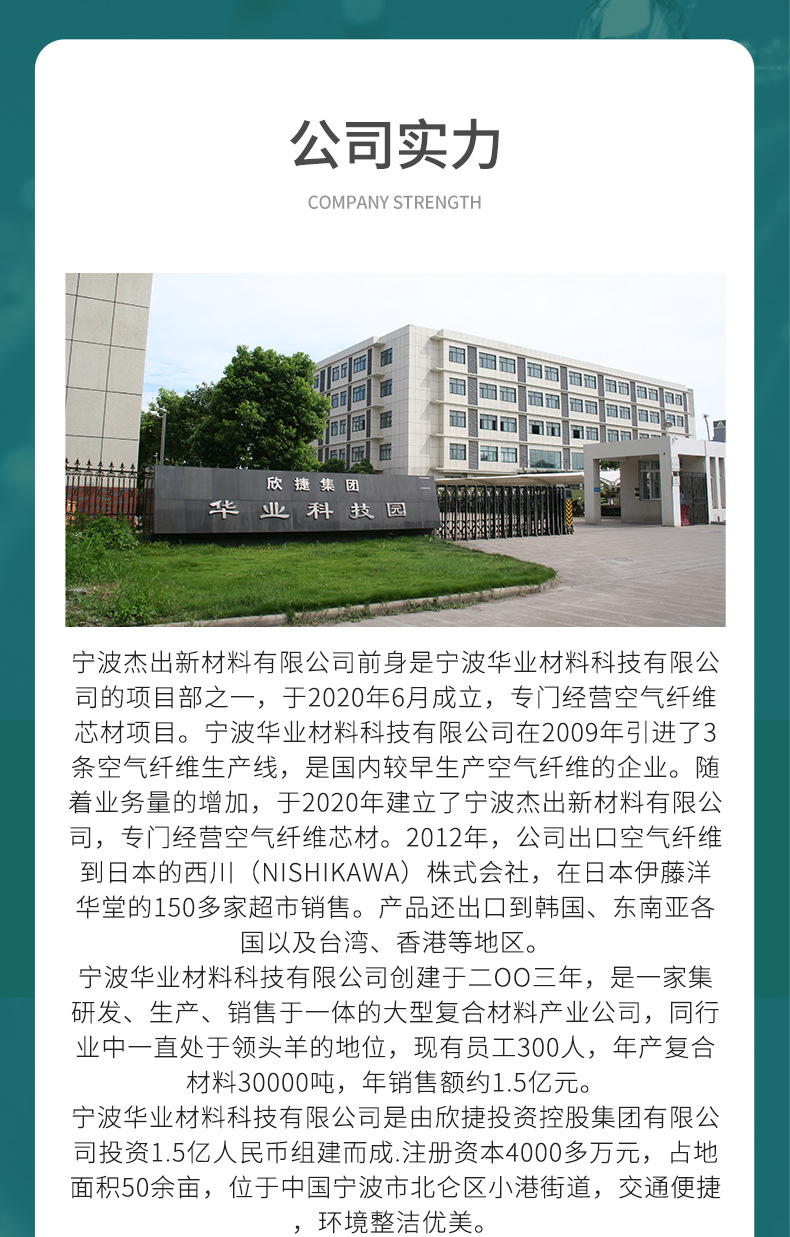 公司实力

COMPANY STRENGTH

欣捷集团
华业科技园

宁波杰出新材料有限公司前身是宁波华业材料科技有限公司的项目部之一，于2020年6月成立，专门经营空气纤维芯材项目。宁波华业材料科技有限公司在2009年引进了3条空气纤维生产线，是国内较早生产空气纤维的企业。随着业务量的增加，于2020年建立了宁波杰出新材料有限公司，专门经营空气纤维芯材。2012年，公司出口空气纤维到日本的西川（NISHIKAWA）株式会社，在日本伊藤洋华堂的150多家超市销售。产品还出口到韩国、东南亚各国以及台湾、香港等地区。

宁波华业材料科技有限公司创建于二OO三年，是一家集研发、生产、销售于一体的大型复合材料产业公司，同行业中一直处于领头羊的地位，现有员工300人，年产复合材料30000吨，年销售额约1.5亿元。

宁波华业材料科技有限公司是由欣捷投资控股集团有限公司投资1.5亿人民币组建而成.注册资本4000多万元，占地面积50余亩，位于中国宁波市北仑区小港街道，交通便捷，环境整洁优美。